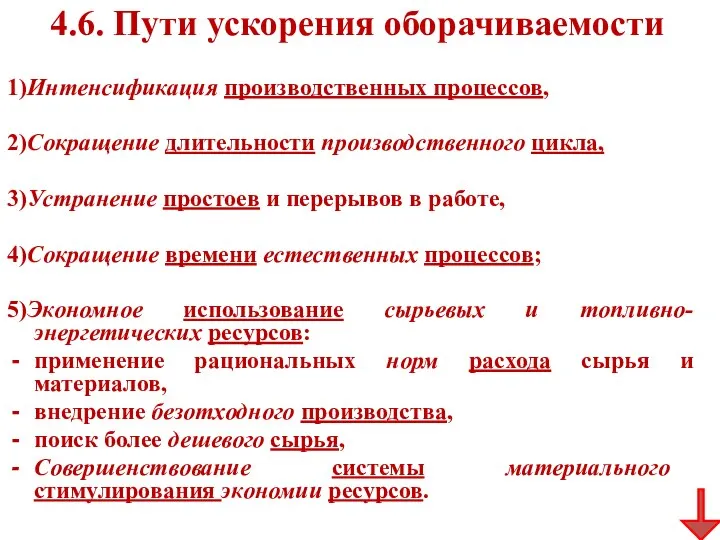 4.6. Пути ускорения оборачиваемости

1)Интенсификация производственных процессов,

2)Сокращение длительности производственного цикла,

3)Устранение простоев и перерывов в работе,

4)Сокращение времени естественных процессов;

5)Экономное использование сырьевых и топливно-энергетических ресурсов:
- применение рациональных норм расхода сырья и материалов,
- внедрение безотходного производства,
- поиск более дешевого сырья,
- Совершенствование системы материального стимулирования экономии ресурсов.